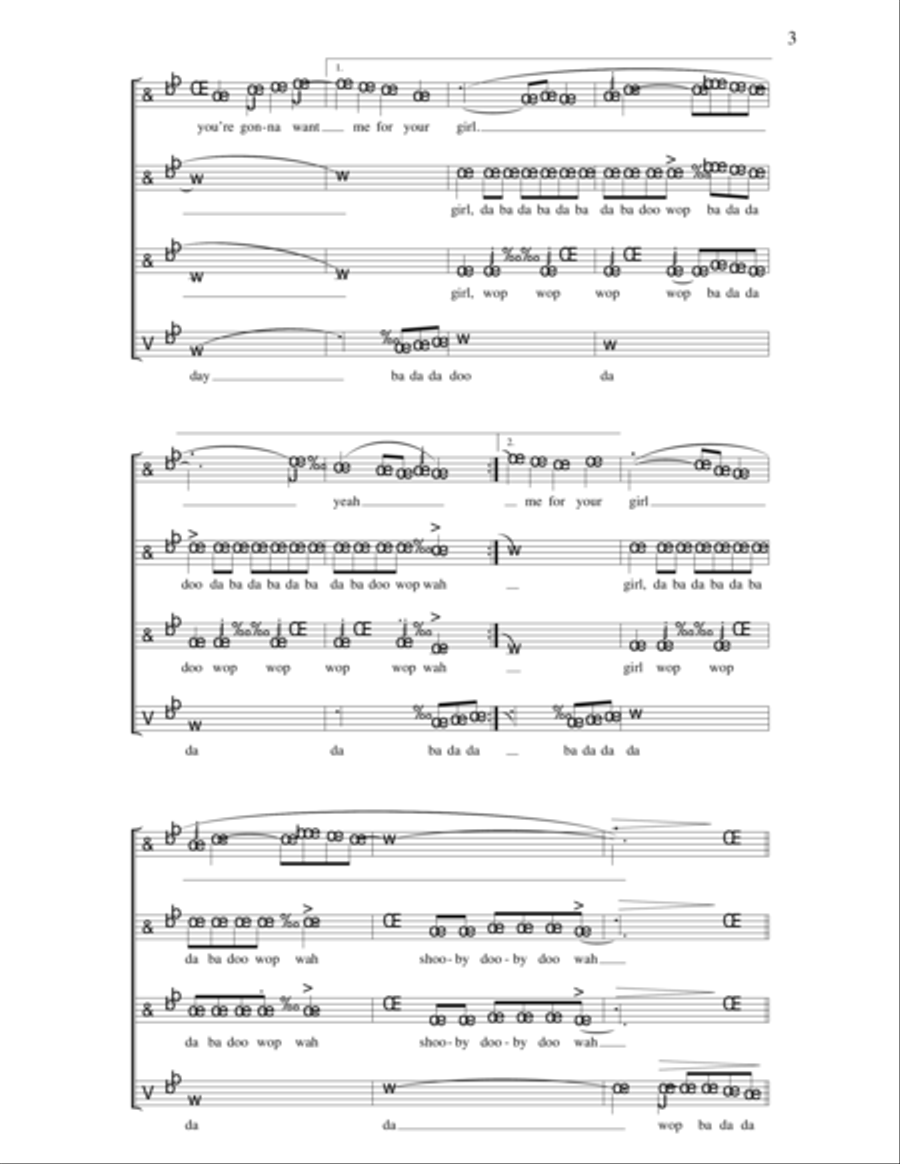 3

1.

you're gon-na want me for your girl.

girl, da ba da ba da ba da ba doo wop ba da da

girl, wop wop wop wop ba da da

day ba da da doo da

2.

yeah me for your girl

doo da ba da ba da ba da ba doo wop wah girl, da ba da ba da ba

doo wop wop wop wop wah girl wop wop

da da ba da da ba da da da

da ba doo wop wah shoo-by doo-by doo wah

da ba doo wop wah shoo-by doo-by doo wah

da da wop ba da da